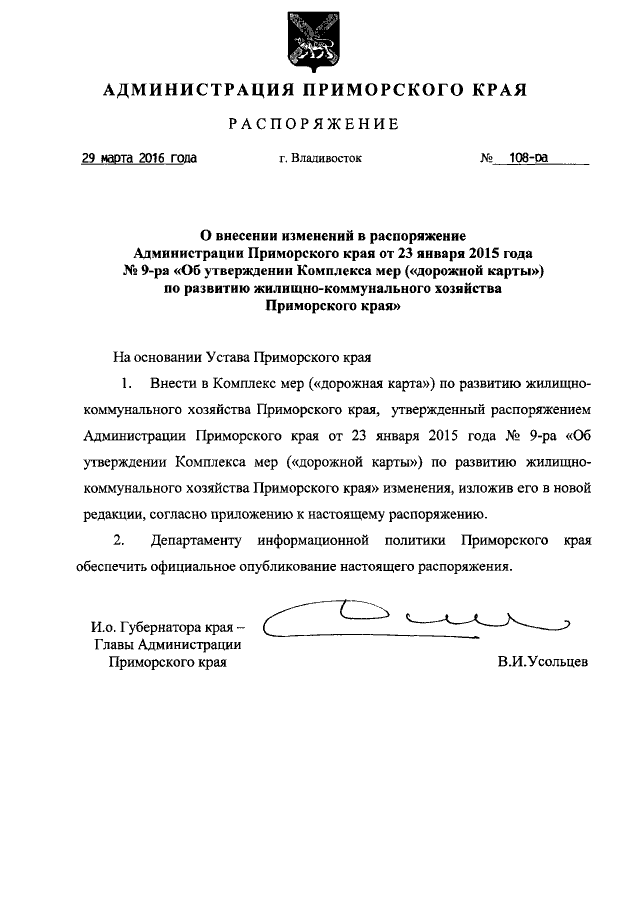 АДМИНИСТРАЦИЯ ПРИМОРСКОГО КРАЯ

РАСПОРЯЖЕНИЕ

29 марта 2016 года г. Владивосток № 108-ра

О внесении изменений в распоряжение Администрации Приморского края от 23 января 2015 года № 9-ра «Об утверждении Комплекса мер («дорожной карты») по развитию жилищно-коммунального хозяйства Приморского края»

На основании Устава Приморского края

1. Внести в Комплекс мер («дорожная карта») по развитию жилищно-коммунального хозяйства Приморского края, утвержденный распоряжением Администрации Приморского края от 23 января 2015 года № 9-ра «Об утверждении Комплекса мер («дорожной карты») по развитию жилищно-коммунального хозяйства Приморского края» изменения, изложив его в новой редакции, согласно приложению к настоящему распоряжению.

2. Департаменту информационной политики Приморского края обеспечить официальное опубликование настоящего распоряжения.

И.о. Губернатора края – Главы Администрации Приморского края

В.И.Усольцев